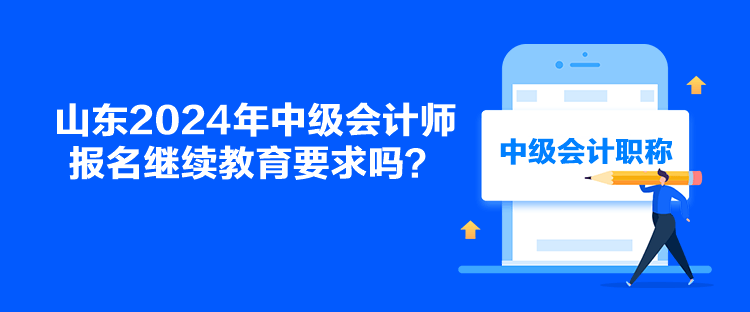 山东2024年中级会计师报名继续教育要求吗？

中级会计职称